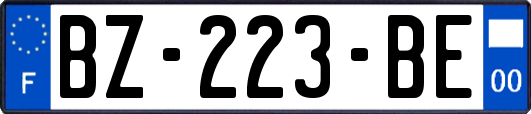 F
BZ-223-BE
00